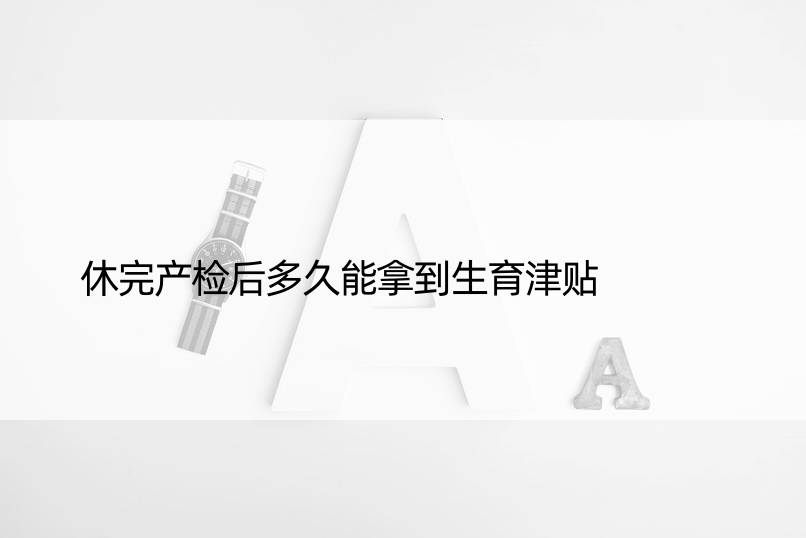 休完产检后多久能拿到生育津贴